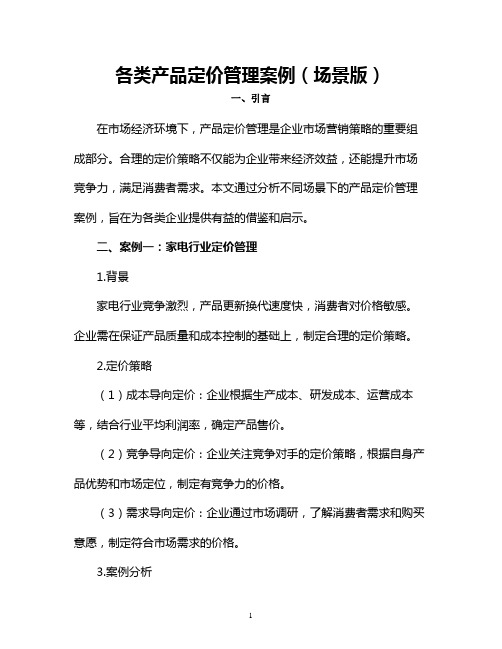 各类产品定价管理案例（场景版）

一、引言

在市场经济环境下，产品定价管理是企业市场营销策略的重要组成部分。合理的定价策略不仅能为企业带来经济效益，还能提升市场竞争力，满足消费者需求。本文通过分析不同场景下的产品定价管理案例，旨在为各类企业提供有益的借鉴和启示。

二、案例一：家电行业定价管理

1.背景

家电行业竞争激烈，产品更新换代速度快，消费者对价格敏感。企业需在保证产品质量和成本控制的基础上，制定合理的定价策略。

2.定价策略

（1）成本导向定价：企业根据生产成本、研发成本、运营成本等，结合行业平均利润率，确定产品售价。

（2）竞争导向定价：企业关注竞争对手的定价策略，根据自身产品优势和市场定位，制定有竞争力的价格。

（3）需求导向定价：企业通过市场调研，了解消费者需求和购买意愿，制定符合市场需求的价格。

3.案例分析

1